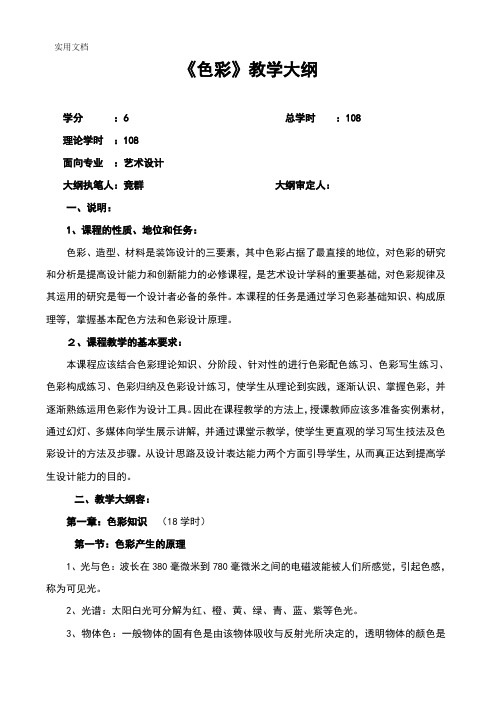 实用文档

《色彩》教学大纲

学分　：6　　　　　　　　　　　　总学时　：108

理论学时　：108

面向专业　：艺术设计

大纲执笔人：竞群　　　　　　　　　　大纲审定人：

一、说明：

1、课程的性质、地位和任务：

色彩、造型、材料是装饰设计的三要素，其中色彩占据了最直接的地位，对色彩的研究和分析是提高设计能力和创新能力的必修课程，是艺术设计学科的重要基础，对色彩规律及其运用的研究是每一个设计者必备的条件。本课程的任务是通过学习色彩基础知识、构成原理等，掌握基本配色方法和色彩设计原理。

2、课程教学的基本要求：

本课程应该结合色彩理论知识、分阶段、针对性的进行色彩配色练习、色彩写生练习、色彩构成练习、色彩归纳及色彩设计练习，使学生从理论到实践，逐渐认识、掌握色彩，并逐渐熟练运用色彩作为设计工具。因此在课程教学的方法上，授课教师应该多准备实例素材，通过幻灯、多媒体向学生展示讲解，并通过课堂示教学，使学生更直观的学习写生技法及色彩设计的方法及步骤。从设计思路及设计表达能力两个方面引导学生，从而真正达到提高学生设计能力的目的。

二、教学大纲容：

第一章：色彩知识　（18 学时）

第一节：色彩产生的原理

1、光与色：波长在 380 毫微米到 780 毫微米之间的电磁波能被人们所感觉，引起色感，称为可见光。

2、光谱：太阳白光可分解为红、橙、黄、绿、青、蓝、紫等色光。

3、物体色：一般物体的固有色是由该物体吸收与反射光所决定的，透明物体的颜色是